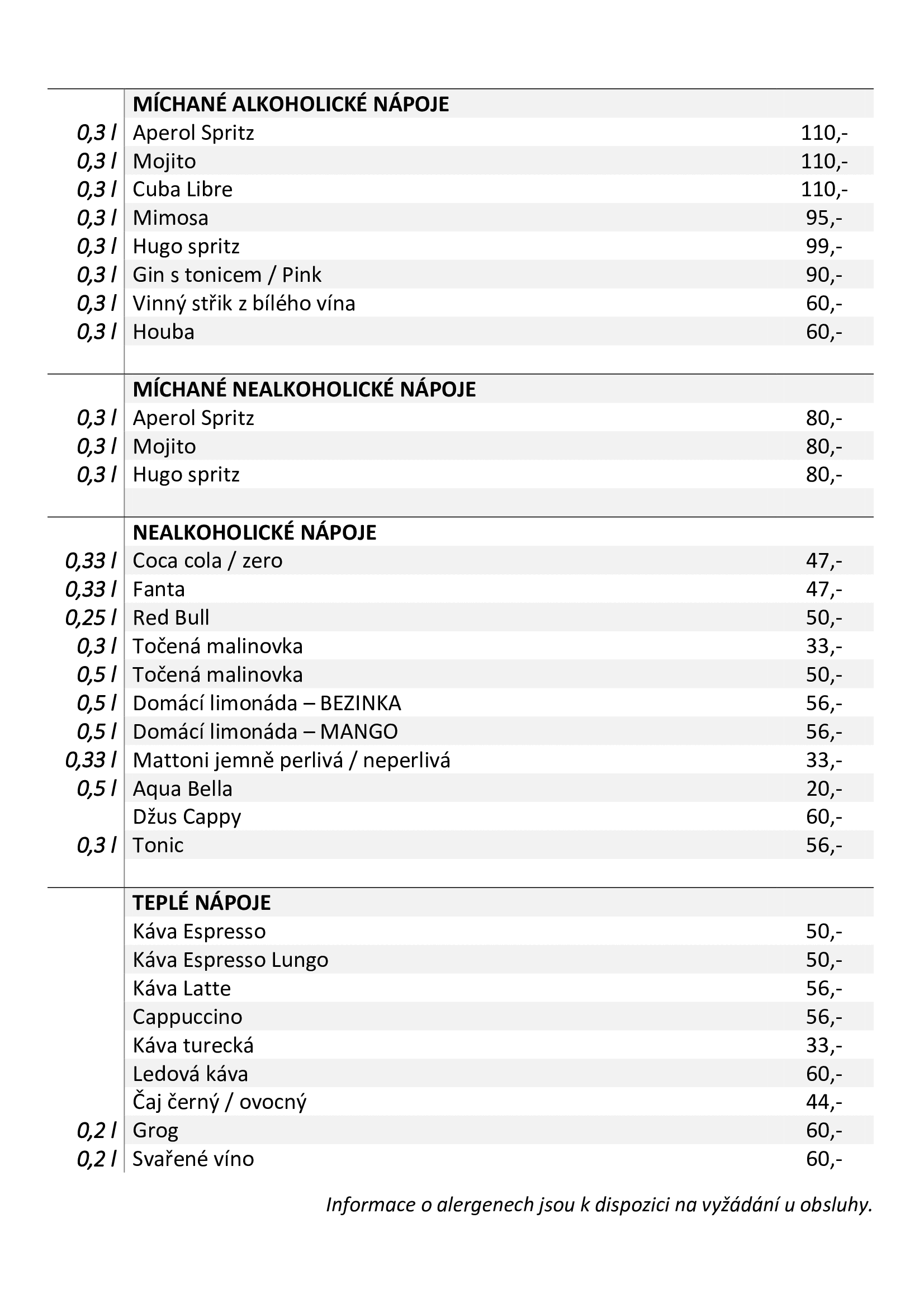 | | MÍCHANÉ ALKOHOLICKÉ NÁPOJE | |
|---|---|---|
| 0,3 l | Aperol Spritz | 110,- |
| 0,3 l | Mojito | 110,- |
| 0,3 l | Cuba Libre | 110,- |
| 0,3 l | Mimosa | 95,- |
| 0,3 l | Hugo spritz | 99,- |
| 0,3 l | Gin s tonicem / Pink | 90,- |
| 0,3 l | Vinný střik z bílého vína | 60,- |
| 0,3 l | Houba | 60,- |

| | MÍCHANÉ NEALKOHOLICKÉ NÁPOJE | |
|---|---|---|
| 0,3 l | Aperol Spritz | 80,- |
| 0,3 l | Mojito | 80,- |
| 0,3 l | Hugo spritz | 80,- |

| | NEALKOHOLICKÉ NÁPOJE | |
|---|---|---|
| 0,33 l | Coca cola / zero | 47,- |
| 0,33 l | Fanta | 47,- |
| 0,25 l | Red Bull | 50,- |
| 0,3 l | Točená malinovka | 33,- |
| 0,5 l | Točená malinovka | 50,- |
| 0,5 l | Domácí limonáda – BEZINKA | 56,- |
| 0,5 l | Domácí limonáda – MANGO | 56,- |
| 0,33 l | Mattoni jemně perlivá / neperlivá | 33,- |
| 0,5 l | Aqua Bella | 20,- |
| | Džus Cappy | 60,- |
| 0,3 l | Tonic | 56,- |

| | TEPLÉ NÁPOJE | |
|---|---|---|
| | Káva Espresso | 50,- |
| | Káva Espresso Lungo | 50,- |
| | Káva Latte | 56,- |
| | Cappuccino | 56,- |
| | Káva turecká | 33,- |
| | Ledová káva | 60,- |
| | Čaj černý / ovocný | 44,- |
| 0,2 l | Grog | 60,- |
| 0,2 l | Svařené víno | 60,- |

Informace o alergenech jsou k dispozici na vyžádání u obsluhy.